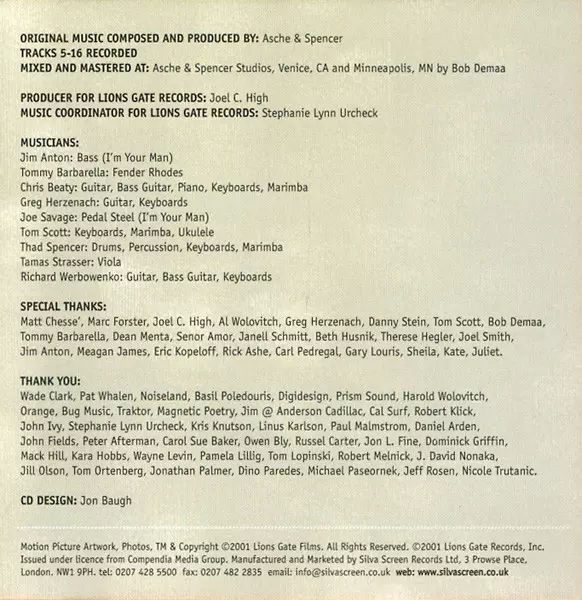 ORIGINAL MUSIC COMPOSED AND PRODUCED BY: Asche & Spencer
TRACKS 5-16 RECORDED
MIXED AND MASTERED AT: Asche & Spencer Studios, Venice, CA and Minneapolis, MN by Bob Demaa

PRODUCER FOR LIONS GATE RECORDS: Joel C. High
MUSIC COORDINATOR FOR LIONS GATE RECORDS: Stephanie Lynn Urcheck

MUSICIANS:
Jim Anton: Bass (I'm Your Man)
Tommy Barbarella: Fender Rhodes
Chris Beaty: Guitar, Bass Guitar, Piano, Keyboards, Marimba
Greg Herzenach: Guitar, Keyboards
Joe Savage: Pedal Steel (I'm Your Man)
Tom Scott: Keyboards, Marimba, Ukulele
Thad Spencer: Drums, Percussion, Keyboards, Marimba
Tamas Strasser: Viola
Richard Werbowenko: Guitar, Bass Guitar, Keyboards

SPECIAL THANKS:
Matt Chesse', Marc Forster, Joel C. High, Al Wolovitch, Greg Herzenach, Danny Stein, Tom Scott, Bob Demaa, Tommy Barbarella, Dean Menta, Senor Amor, Janell Schmitt, Beth Husnik, Therese Hegler, Joel Smith, Jim Anton, Meagan James, Eric Kopeloff, Rick Ashe, Carl Pedregal, Gary Louris, Sheila, Kate, Juliet.

THANK YOU:
Wade Clark, Pat Whalen, Noiseland, Basil Poledouris, Digidesign, Prism Sound, Harold Wolovitch, Orange, Bug Music, Traktor, Magnetic Poetry, Jim @ Anderson Cadillac, Cal Surf, Robert Klick, John Ivy, Stephanie Lynn Urcheck, Kris Knutson, Linus Karlson, Paul Malmstrom, Daniel Arden, John Fields, Peter Afterman, Carol Sue Baker, Owen Bly, Russel Carter, Jon L. Fine, Dominick Griffin, Mack Hill, Kara Hobbs, Wayne Levin, Pamela Lillig, Tom Lopinski, Robert Melnick, J. David Nonaka, Jill Olson, Tom Ortenberg, Jonathan Palmer, Dino Paredes, Michael Paseornek, Jeff Rosen, Nicole Trutanic.

CD DESIGN: Jon Baugh

Motion Picture Artwork, Photos, TM & Copyright ©2001 Lions Gate Films. All Rights Reserved. ©2001 Lions Gate Records, Inc. Issued under licence from Compendia Media Group. Manufactured and Marketed by Silva Screen Records Ltd, 3 Prowse Place, London. NW1 9PH. tel: 0207 428 5500 fax: 0207 482 2835 email: info@silvascreen.co.uk web: www.silvascreen.co.uk